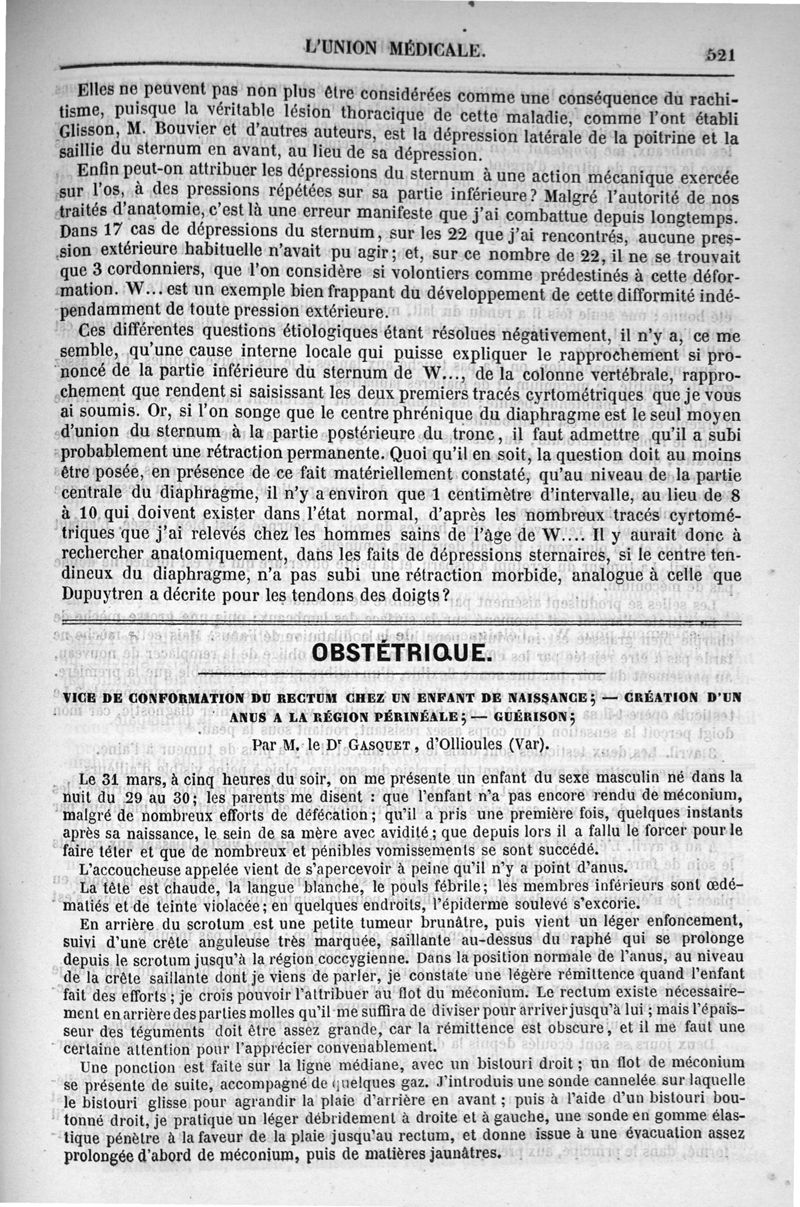 L'UNION MÉDICALE. 521

Elles ne peuvent pas non plus être considérées comme une conséquence du rachitisme, puisque la véritable lésion thoracique de cette maladie, comme l'ont établi Glisson, M. Bouvier et d'autres auteurs, est la dépression latérale de la poitrine et la saillie du sternum en avant, au lieu de sa dépression.

Enfin peut-on attribuer les dépressions du sternum à une action mécanique exercée sur l'os, à des pressions répétées sur sa partie inférieure? Malgré l'autorité de nos traités d'anatomie, c'est là une erreur manifeste que j'ai combattue depuis longtemps. Dans 17 cas de dépressions du sternum, sur les 22 que j'ai rencontrés, aucune pression extérieure habituelle n'avait pu agir; et, sur ce nombre de 22, il ne se trouvait que 3 cordonniers, que l'on considère si volontiers comme prédestinés à cette déformation. W... est un exemple bien frappant du développement de cette difformité indépendamment de toute pression extérieure.

Ces différentes questions étiologiques étant résolues négativement, il n'y a, ce me semble, qu'une cause interne locale qui puisse expliquer le rapprochement si prononcé de la partie inférieure du sternum de W..., de la colonne vertébrale, rapprochement que rendent si saisissant les deux premiers tracés cyrtométriques que je vous ai soumis. Or, si l'on songe que le centre phrénique du diaphragme est le seul moyen d'union du sternum à la partie postérieure du tronc, il faut admettre qu'il a subi probablement une rétraction permanente. Quoi qu'il en soit, la question doit au moins être posée, en présence de ce fait matériellement constaté, qu'au niveau de la partie centrale du diaphragme, il n'y a environ que 1 centimètre d'intervalle, au lieu de 8 à 10 qui doivent exister dans l'état normal, d'après les nombreux tracés cyrtométriques que j'ai relevés chez les hommes sains de l'âge de W.... Il y aurait donc à rechercher anatomiquement, dans les faits de dépressions sternaires, si le centre tendineux du diaphragme, n'a pas subi une rétraction morbide, analogue à celle que Dupuytren a décrite pour les tendons des doigts?

OBSTÉTRIQUE.

VICE DE CONFORMATION DU RECTUM CHEZ UN ENFANT DE NAISSANCE; — CRÉATION D'UN ANUS A LA RÉGION PÉRINÉALE; — GUÉRISON;

Par M. le Dr GASQUET, d'Ollioules (Var).

Le 31 mars, à cinq heures du soir, on me présente un enfant du sexe masculin né dans la nuit du 29 au 30; les parents me disent : que l'enfant n'a pas encore rendu de méconium, malgré de nombreux efforts de défécation; qu'il a pris une première fois, quelques instants après sa naissance, le sein de sa mère avec avidité; que depuis lors il a fallu le forcer pour le faire téter et que de nombreux et pénibles vomissements se sont succédé.

L'accoucheuse appelée vient de s'apercevoir à peine qu'il n'y a point d'anus.

La tête est chaude, la langue blanche, le pouls fébrile; les membres inférieurs sont œdématiés et de teinte violacée; en quelques endroits, l'épiderme soulevé s'excorie.

En arrière du scrotum est une petite tumeur brunâtre, puis vient un léger enfoncement, suivi d'une crête anguleuse très marquée, saillante au-dessus du raphé qui se prolonge depuis le scrotum jusqu'à la région coccygienne. Dans la position normale de l'anus, au niveau de la crête saillante dont je viens de parler, je constate une légère rémittence quand l'enfant fait des efforts; je crois pouvoir l'attribuer au flot du méconium. Le rectum existe nécessairement en arrière des parties molles qu'il me suffira de diviser pour arriver jusqu'à lui; mais l'épaisseur des téguments doit être assez grande, car la rémittence est obscure, et il me faut une certaine attention pour l'apprécier convenablement.

Une ponction est faite sur la ligne médiane, avec un bistouri droit; un flot de méconium se présente de suite, accompagné de quelques gaz. J'introduis une sonde cannelée sur laquelle le bistouri glisse pour agrandir la plaie d'arrière en avant; puis à l'aide d'un bistouri boutonné droit, je pratique un léger débridement à droite et à gauche, une sonde en gomme élastique pénètre à la faveur de la plaie jusqu'au rectum, et donne issue à une évacuation assez prolongée d'abord de méconium, puis de matières jaunâtres.